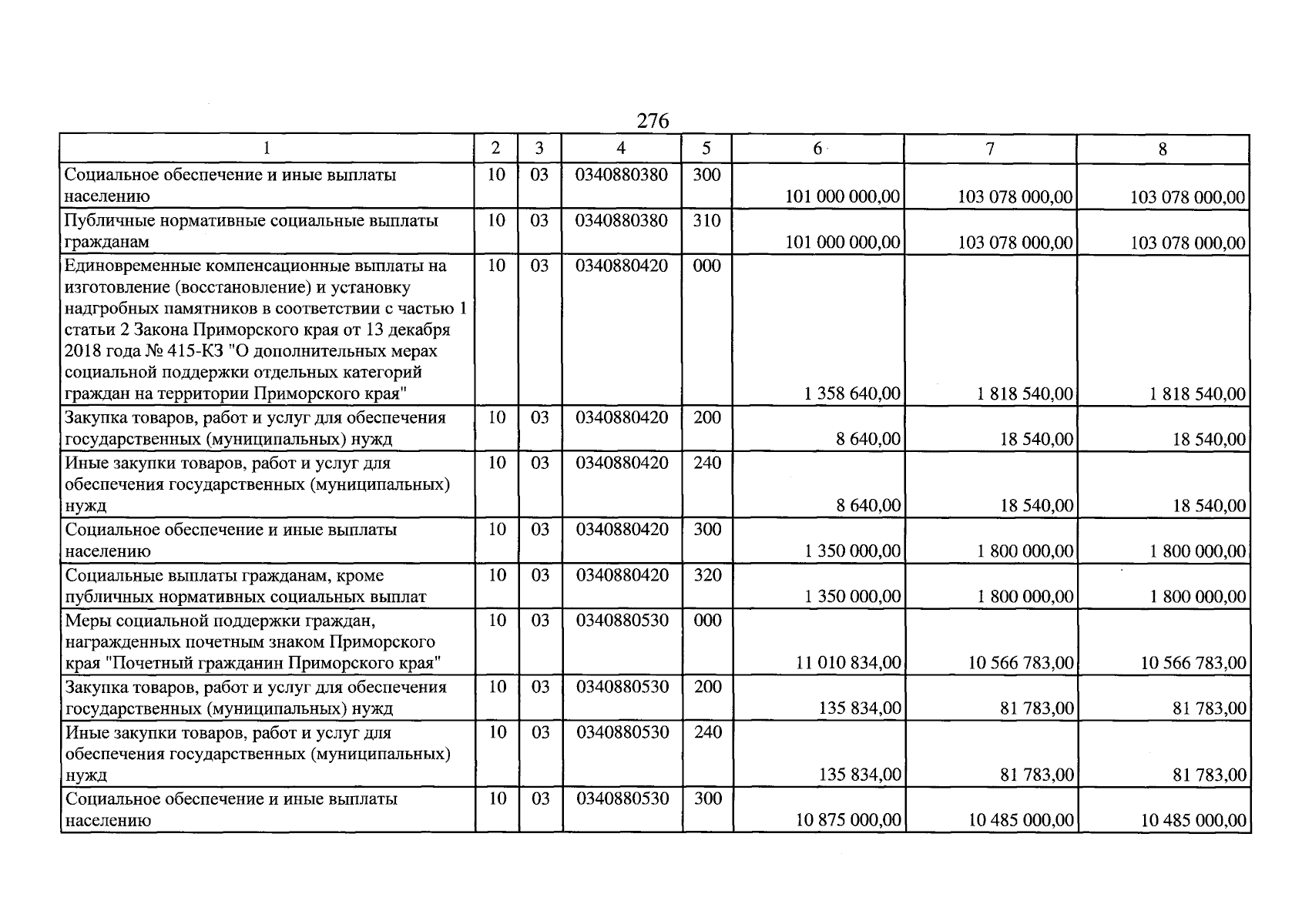 276

| 1 | 2 | 3 | 4 | 5 | 6 | 7 | 8 |
|---|---|---|---|---|---|---|---|
| Социальное обеспечение и иные выплаты населению | 10 | 03 | 0340880380 | 300 | 101 000 000,00 | 103 078 000,00 | 103 078 000,00 |
| Публичные нормативные социальные выплаты гражданам | 10 | 03 | 0340880380 | 310 | 101 000 000,00 | 103 078 000,00 | 103 078 000,00 |
| Единовременные компенсационные выплаты на изготовление (восстановление) и установку надгробных памятников в соответствии с частью 1 статьи 2 Закона Приморского края от 13 декабря 2018 года № 415-КЗ "О дополнительных мерах социальной поддержки отдельных категорий граждан на территории Приморского края" | 10 | 03 | 0340880420 | 000 | 1 358 640,00 | 1 818 540,00 | 1 818 540,00 |
| Закупка товаров, работ и услуг для обеспечения государственных (муниципальных) нужд | 10 | 03 | 0340880420 | 200 | 8 640,00 | 18 540,00 | 18 540,00 |
| Иные закупки товаров, работ и услуг для обеспечения государственных (муниципальных) нужд | 10 | 03 | 0340880420 | 240 | 8 640,00 | 18 540,00 | 18 540,00 |
| Социальное обеспечение и иные выплаты населению | 10 | 03 | 0340880420 | 300 | 1 350 000,00 | 1 800 000,00 | 1 800 000,00 |
| Социальные выплаты гражданам, кроме публичных нормативных социальных выплат | 10 | 03 | 0340880420 | 320 | 1 350 000,00 | 1 800 000,00 | 1 800 000,00 |
| Меры социальной поддержки граждан, награжденных почетным знаком Приморского края "Почетный гражданин Приморского края" | 10 | 03 | 0340880530 | 000 | 11 010 834,00 | 10 566 783,00 | 10 566 783,00 |
| Закупка товаров, работ и услуг для обеспечения государственных (муниципальных) нужд | 10 | 03 | 0340880530 | 200 | 135 834,00 | 81 783,00 | 81 783,00 |
| Иные закупки товаров, работ и услуг для обеспечения государственных (муниципальных) нужд | 10 | 03 | 0340880530 | 240 | 135 834,00 | 81 783,00 | 81 783,00 |
| Социальное обеспечение и иные выплаты населению | 10 | 03 | 0340880530 | 300 | 10 875 000,00 | 10 485 000,00 | 10 485 000,00 |